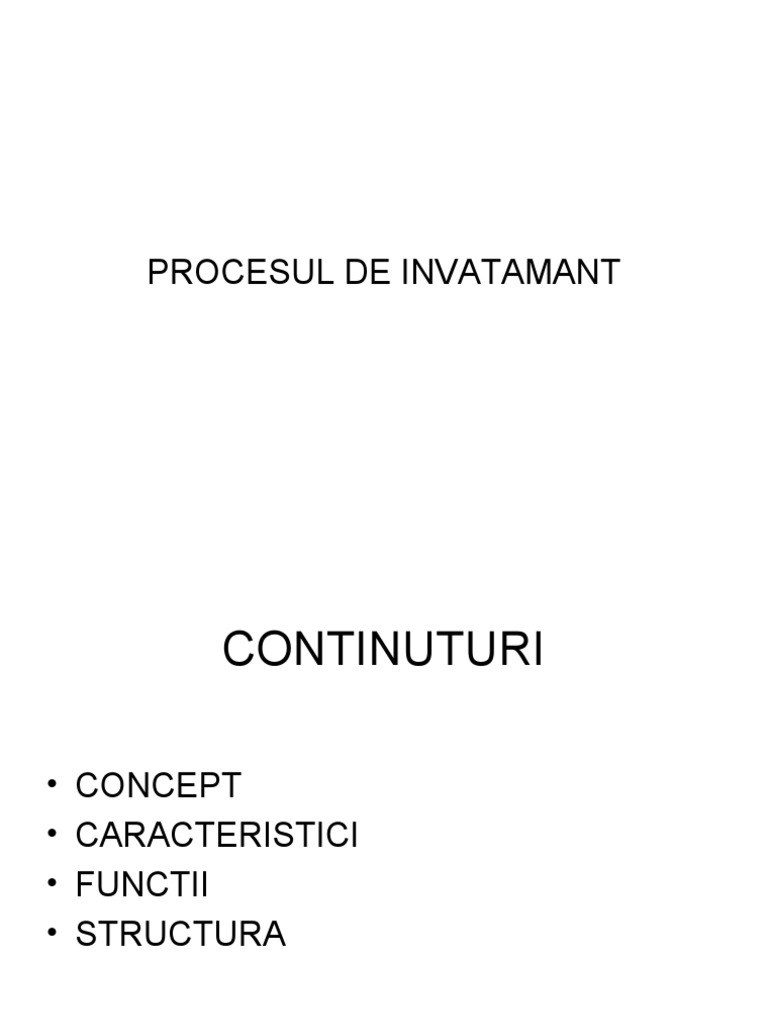 PROCESUL DE INVATAMANT

CONTINUTURI

• CONCEPT
• CARACTERISTICI
• FUNCTII
• STRUCTURA